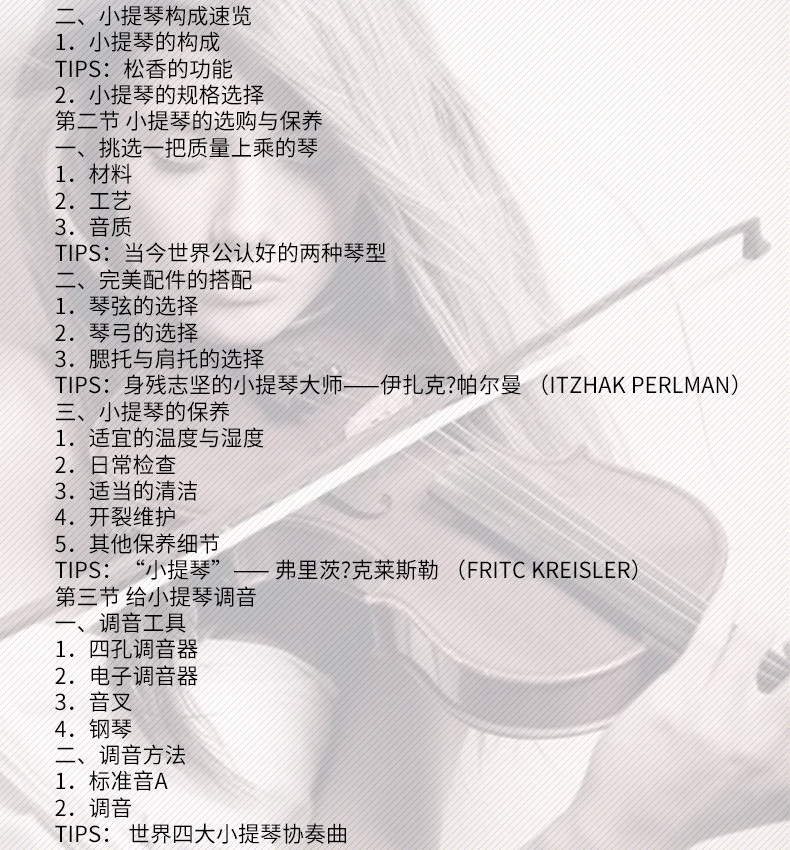 二、小提琴构成速览
1.小提琴的构成
TIPS:松香的功能
2.小提琴的规格选择
第二节 小提琴的选购与保养
一、挑选一把质量上乘的琴
1.材料
2.工艺
3.音质
TIPS:当今世界公认好的两种琴型
二、完美配件的搭配
1.琴弦的选择
2.琴弓的选择
3.腮托与肩托的选择
TIPS:身残志坚的小提琴大师——伊扎克?帕尔曼(ITZHAK PERLMAN)
三、小提琴的保养
1.适宜的温度与湿度
2.日常检查
3.适当的清洁
4.开裂维护
5.其他保养细节
TIPS:“小提琴”——弗里茨?克莱斯勒(FRITC KREISLER)
第三节 给小提琴调音
一、调音工具
1.四孔调音器
2.电子调音器
3.音叉
4.钢琴
二、调音方法
1.标准音A
2.调音
TIPS:世界四大小提琴协奏曲